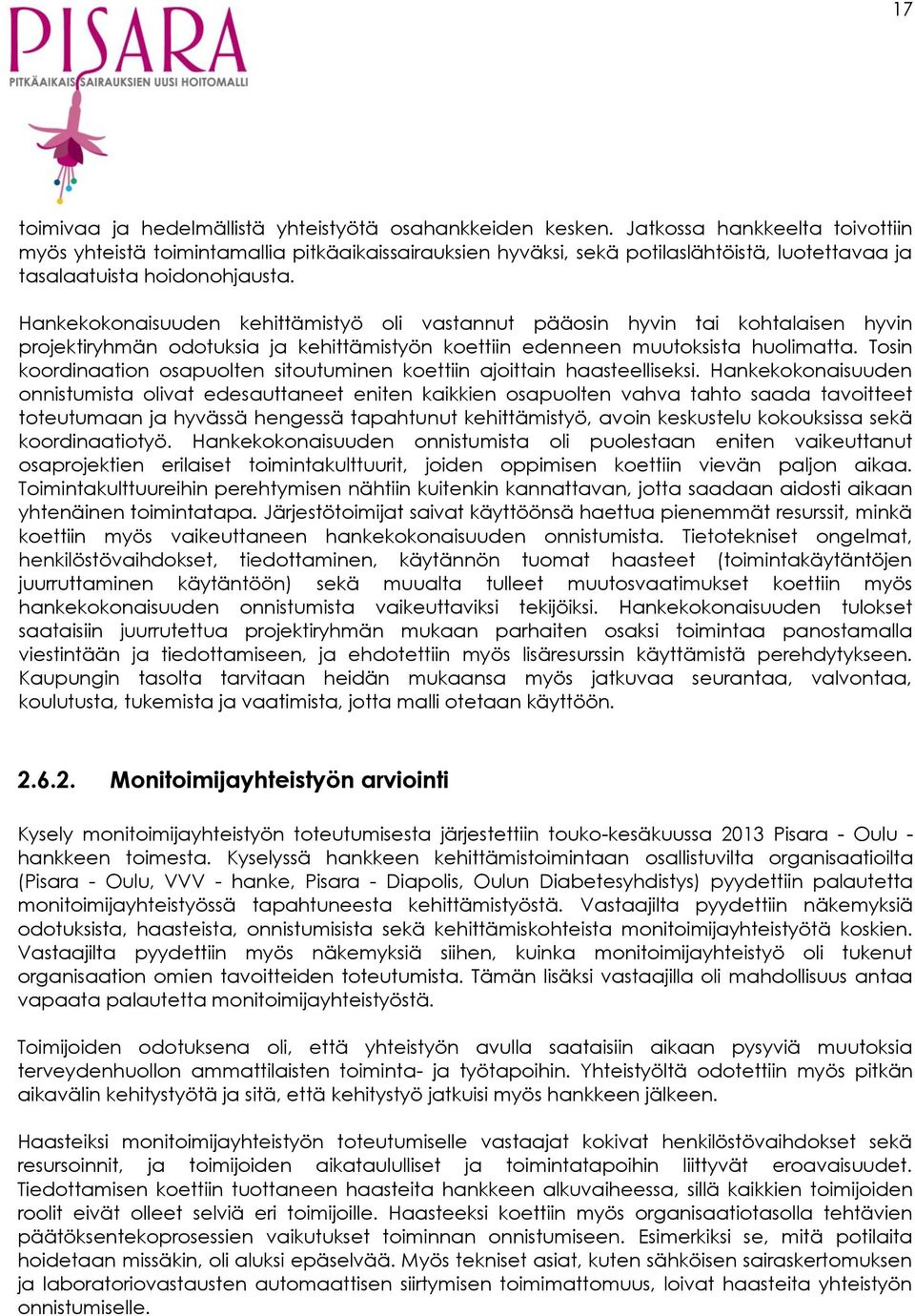 17

PISARA
PITKÄAIKAISSAIRAUKSIEN UUSI HOITOMALLI

toimivaa ja hedelmällistä yhteistyötä osahankkeiden kesken. Jatkossa hankkeelta toivottiin myös yhteistä toimintamallia pitkäaikaissairauksien hyväksi, sekä potilaslähtöistä, luotettavaa ja tasalaatuista hoidonohjausta.

Hankekokonaisuuden kehittämistyö oli vastannut pääosin hyvin tai kohtalaisen hyvin projektiryhmän odotuksia ja kehittämistyön koettiin edenneen muutoksista huolimatta. Tosin koordinaation osapuolten sitoutuminen koettiin ajoittain haasteelliseksi. Hankekokonaisuuden onnistumista olivat edesauttaneet eniten kaikkien osapuolten vahva tahto saada tavoitteet toteutumaan ja hyvässä hengessä tapahtunut kehittämistyö, avoin keskustelu kokouksissa sekä koordinaatiotyö. Hankekokonaisuuden onnistumista oli puolestaan eniten vaikeuttanut osaprojektien erilaiset toimintakulttuurit, joiden oppimisen koettiin vievän paljon aikaa. Toimintakulttuureihin perehtymisen nähtiin kuitenkin kannattavan, jotta saadaan aidosti aikaan yhtenäinen toimintatapa. Järjestötoimijat saivat käyttöönsä haettua pienemmät resurssit, minkä koettiin myös vaikeuttaneen hankekokonaisuuden onnistumista. Tietotekniset ongelmat, henkilöstövaihdokset, tiedottaminen, käytännön tuomat haasteet (toimintakäytäntöjen juurruttaminen käytäntöön) sekä muualta tulleet muutosvaatimukset koettiin myös hankekokonaisuuden onnistumista vaikeuttaviksi tekijöiksi. Hankekokonaisuuden tulokset saataisiin juurrutettua projektiryhmän mukaan parhaiten osaksi toimintaa panostamalla viestintään ja tiedottamiseen, ja ehdotettiin myös lisäresurssin käyttämistä perehdytykseen. Kaupungin tasolta tarvitaan heidän mukaansa myös jatkuvaa seurantaa, valvontaa, koulutusta, tukemista ja vaatimista, jotta malli otetaan käyttöön.

2.6.2. Monitoimijayhteistyön arviointi

Kysely monitoimijayhteistyön toteutumisesta järjestettiin touko-kesäkuussa 2013 Pisara - Oulu - hankkeen toimesta. Kyselyssä hankkeen kehittämistoimintaan osallistuvilta organisaatioilta (Pisara - Oulu, VVV - hanke, Pisara - Diapolis, Oulun Diabetesyhdistys) pyydettiin palautetta monitoimijayhteistyössä tapahtuneesta kehittämistyöstä. Vastaajilta pyydettiin näkemyksiä odotuksista, haasteista, onnistumisista sekä kehittämiskohteista monitoimijayhteistyötä koskien. Vastaajilta pyydettiin myös näkemyksiä siihen, kuinka monitoimijayhteistyö oli tukenut organisaation omien tavoitteiden toteutumista. Tämän lisäksi vastaajilla oli mahdollisuus antaa vapaata palautetta monitoimijayhteistyöstä.

Toimijoiden odotuksena oli, että yhteistyön avulla saataisiin aikaan pysyviä muutoksia terveydenhuollon ammattilaisten toiminta- ja työtapoihin. Yhteistyöltä odotettiin myös pitkän aikavälin kehitystyötä ja sitä, että kehitystyö jatkuisi myös hankkeen jälkeen.

Haasteiksi monitoimijayhteistyön toteutumiselle vastaajat kokivat henkilöstövaihdokset sekä resursoinnit, ja toimijoiden aikataululliset ja toimintatapoihin liittyvät eroavaisuudet. Tiedottamisen koettiin tuottaneen haasteita hankkeen alkuvaiheessa, sillä kaikkien toimijoiden roolit eivät olleet selviä eri toimijoille. Haasteeksi koettiin myös organisaatiotasolla tehtävien päätöksentekoprosessien vaikutukset toiminnan onnistumiseen. Esimerkiksi se, mitä potilaita hoidetaan missäkin, oli aluksi epäselvää. Myös tekniset asiat, kuten sähköisen sairaskertomuksen ja laboratoriovastausten automaattisen siirtymisen toimimattomuus, loivat haasteita yhteistyön onnistumiselle.